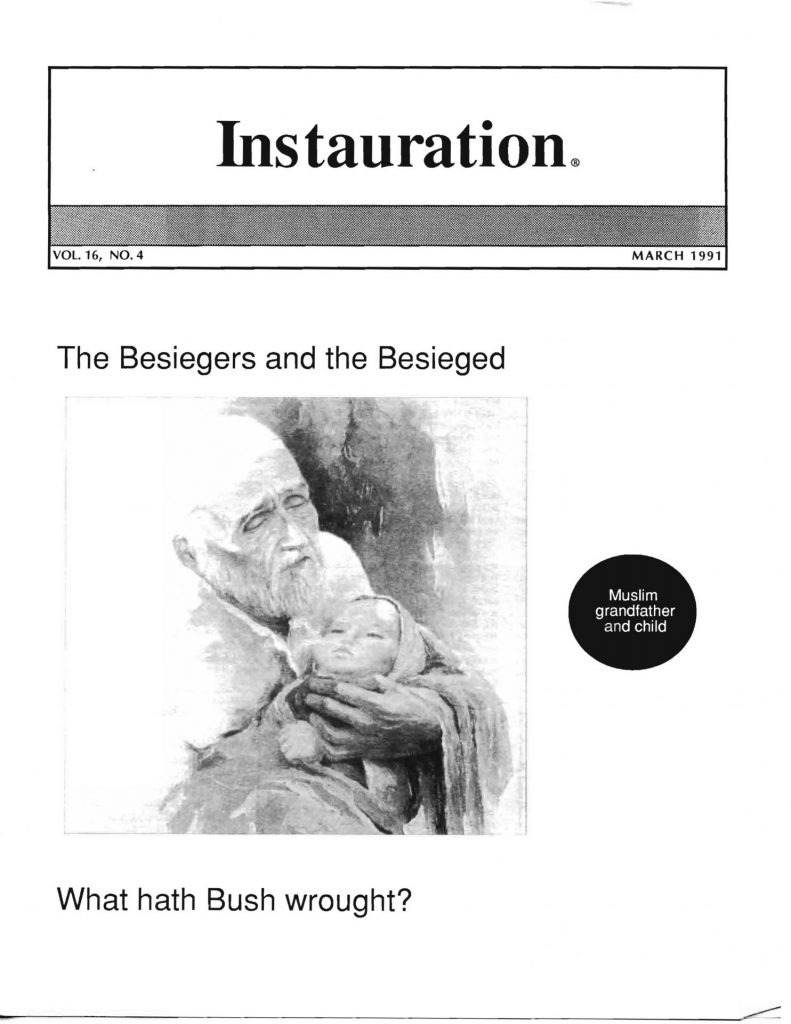 Instauration®

VOL. 16, NO. 4

MARCH 1991

The Besiegers and the Besieged

Muslim grandfather and child

What hath Bush wrought?